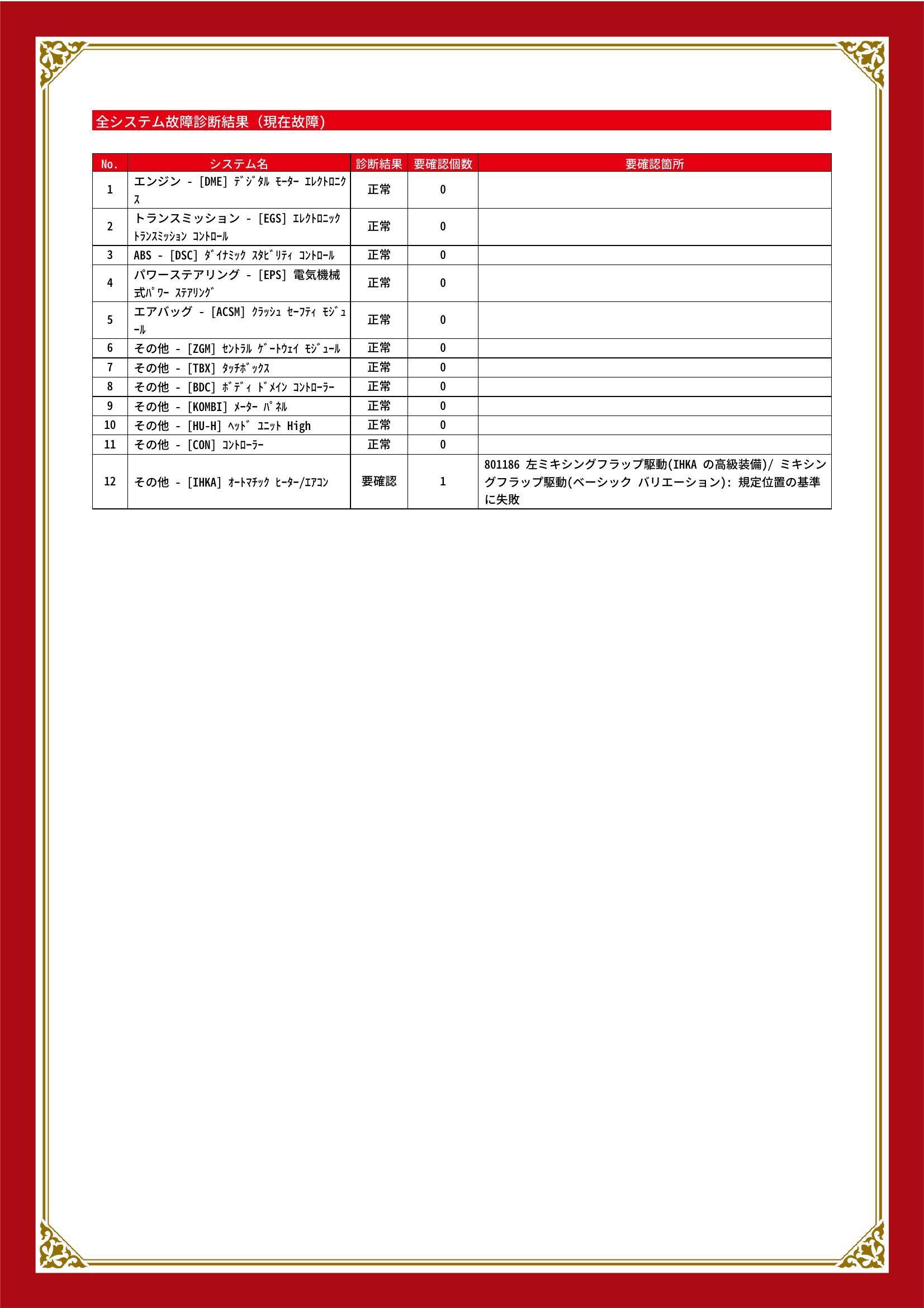 全システム故障診断結果（現在故障）

| No. | システム名 | 診断結果 | 要確認個数 | 要確認箇所 |
|---|---|---|---|---|
| 1 | エンジン - [DME] ﾃﾞｼﾞﾀﾙ ﾓｰﾀｰ ｴﾚｸﾄﾛﾆｸｽ | 正常 | 0 | |
| 2 | トランスミッション - [EGS] ｴﾚｸﾄﾛﾆｯｸ ﾄﾗﾝｽﾐｯｼｮﾝ ｺﾝﾄﾛｰﾙ | 正常 | 0 | |
| 3 | ABS - [DSC] ﾀﾞｲﾅﾐｯｸ ｽﾀﾋﾞﾘﾃｨ ｺﾝﾄﾛｰﾙ | 正常 | 0 | |
| 4 | パワーステアリング - [EPS] 電気機械式ﾊﾟﾜｰ ｽﾃｱﾘﾝｸﾞ | 正常 | 0 | |
| 5 | エアバッグ - [ACSM] ｸﾗｯｼｭ ｾｰﾌﾃｨ ﾓｼﾞｭｰﾙ | 正常 | 0 | |
| 6 | その他 - [ZGM] ｾﾝﾄﾗﾙ ｹﾞｰﾄｳｪｲ ﾓｼﾞｭｰﾙ | 正常 | 0 | |
| 7 | その他 - [TBX] ﾀｯﾁﾎﾞｯｸｽ | 正常 | 0 | |
| 8 | その他 - [BDC] ﾎﾞﾃﾞｨ ﾄﾞﾒｲﾝ ｺﾝﾄﾛｰﾗｰ | 正常 | 0 | |
| 9 | その他 - [KOMBI] ﾒｰﾀｰ ﾊﾟﾈﾙ | 正常 | 0 | |
| 10 | その他 - [HU-H] ﾍｯﾄﾞ ﾕﾆｯﾄ High | 正常 | 0 | |
| 11 | その他 - [CON] ｺﾝﾄﾛｰﾗｰ | 正常 | 0 | |
| 12 | その他 - [IHKA] ｵｰﾄﾏﾁｯｸ ﾋｰﾀｰ/ｴｱｺﾝ | 要確認 | 1 | 801186 左ミキシングフラップ駆動(IHKA の高級装備)/ ミキシングフラップ駆動(ベーシック バリエーション): 規定位置の基準に失敗 |